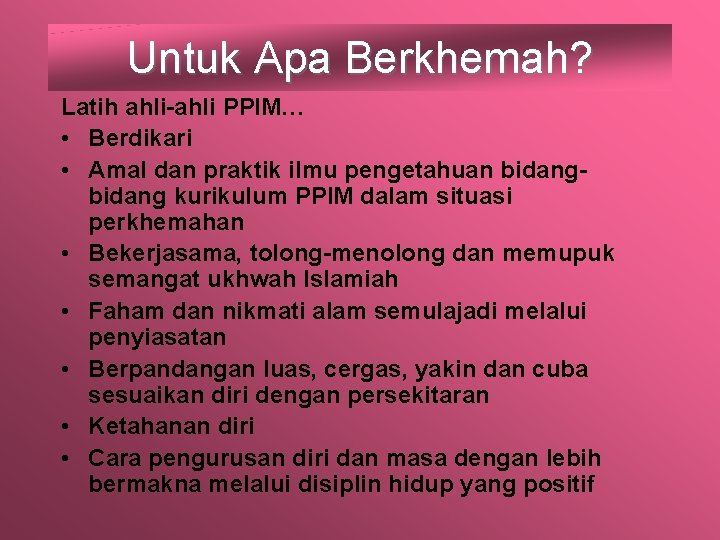 Untuk Apa Berkhemah?

Latih ahli-ahli PPIM…

• Berdikari
• Amal dan praktik ilmu pengetahuan bidang-bidang kurikulum PPIM dalam situasi perkhemahan
• Bekerjasama, tolong-menolong dan memupuk semangat ukhwah Islamiah
• Faham dan nikmati alam semulajadi melalui penyiasatan
• Berpandangan luas, cergas, yakin dan cuba sesuaikan diri dengan persekitaran
• Ketahanan diri
• Cara pengurusan diri dan masa dengan lebih bermakna melalui disiplin hidup yang positif